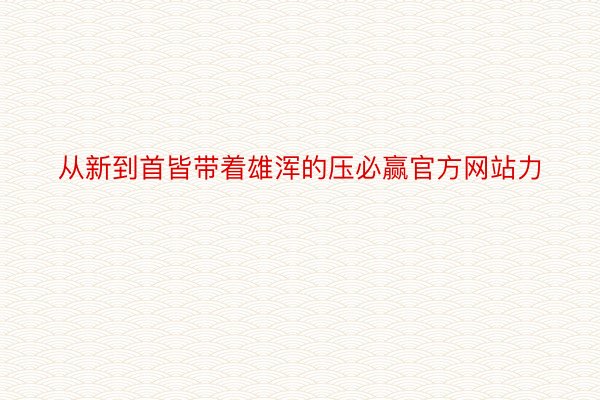 从新到首皆带着雄浑的压必赢官方网站力